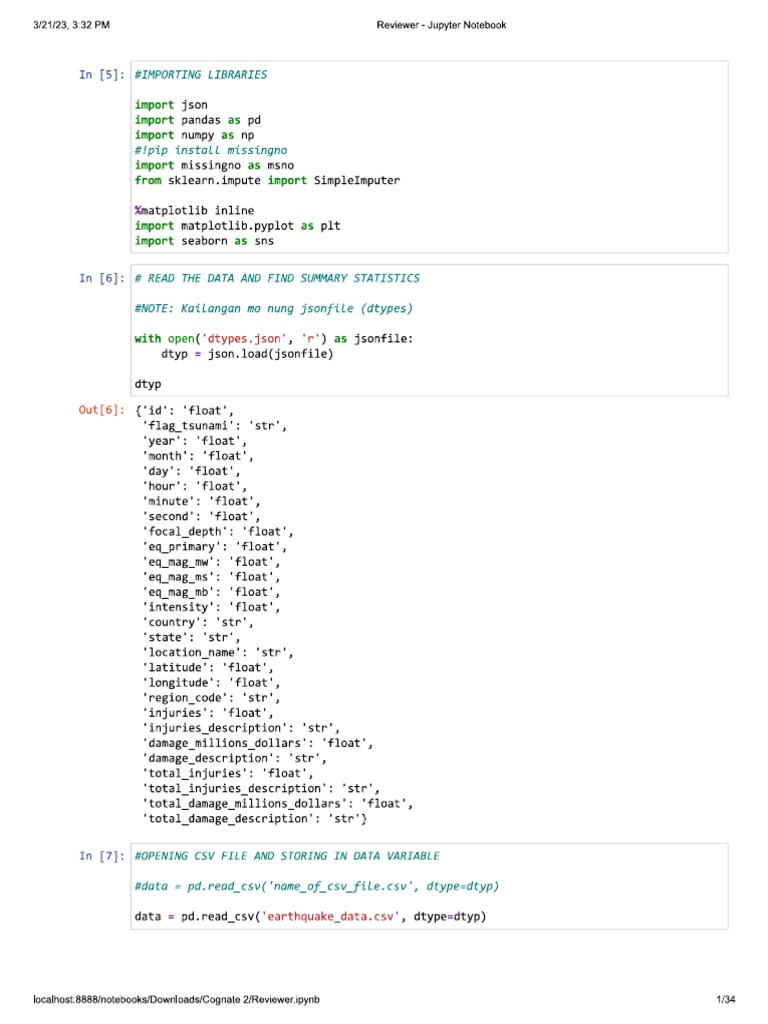 3/21/23, 3:32 PM

Reviewer - Jupyter Notebook

In [5]: #IMPORTING LIBRARIES

import json
import pandas as pd
import numpy as np
#!pip install missingno
import missingno as msno
from sklearn.impute import SimpleImputer

%matplotlib inline
import matplotlib.pyplot as plt
import seaborn as sns

In [6]: # READ THE DATA AND FIND SUMMARY STATISTICS

#NOTE: Kailangan mo nung jsonfile (dtypes)

with open('dtypes.json', 'r') as jsonfile:
    dtyp = json.load(jsonfile)

dtyp

Out[6]: {'id': 'float',
 'flag_tsunami': 'str',
 'year': 'float',
 'month': 'float',
 'day': 'float',
 'hour': 'float',
 'minute': 'float',
 'second': 'float',
 'focal_depth': 'float',
 'eq_primary': 'float',
 'eq_mag_mw': 'float',
 'eq_mag_ms': 'float',
 'eq_mag_mb': 'float',
 'intensity': 'float',
 'country': 'str',
 'state': 'str',
 'location_name': 'str',
 'latitude': 'float',
 'longitude': 'float',
 'region_code': 'str',
 'injuries': 'float',
 'injuries_description': 'str',
 'damage_millions_dollars': 'float',
 'damage_description': 'str',
 'total_injuries': 'float',
 'total_injuries_description': 'str',
 'total_damage_millions_dollars': 'float',
 'total_damage_description': 'str'}

In [7]: #OPENING CSV FILE AND STORING IN DATA VARIABLE

#data = pd.read_csv('name_of_csv_file.csv', dtype=dtyp)

data = pd.read_csv('earthquake_data.csv', dtype=dtyp)

localhost:8888/notebooks/Downloads/Cognate 2/Reviewer.ipynb

1/34